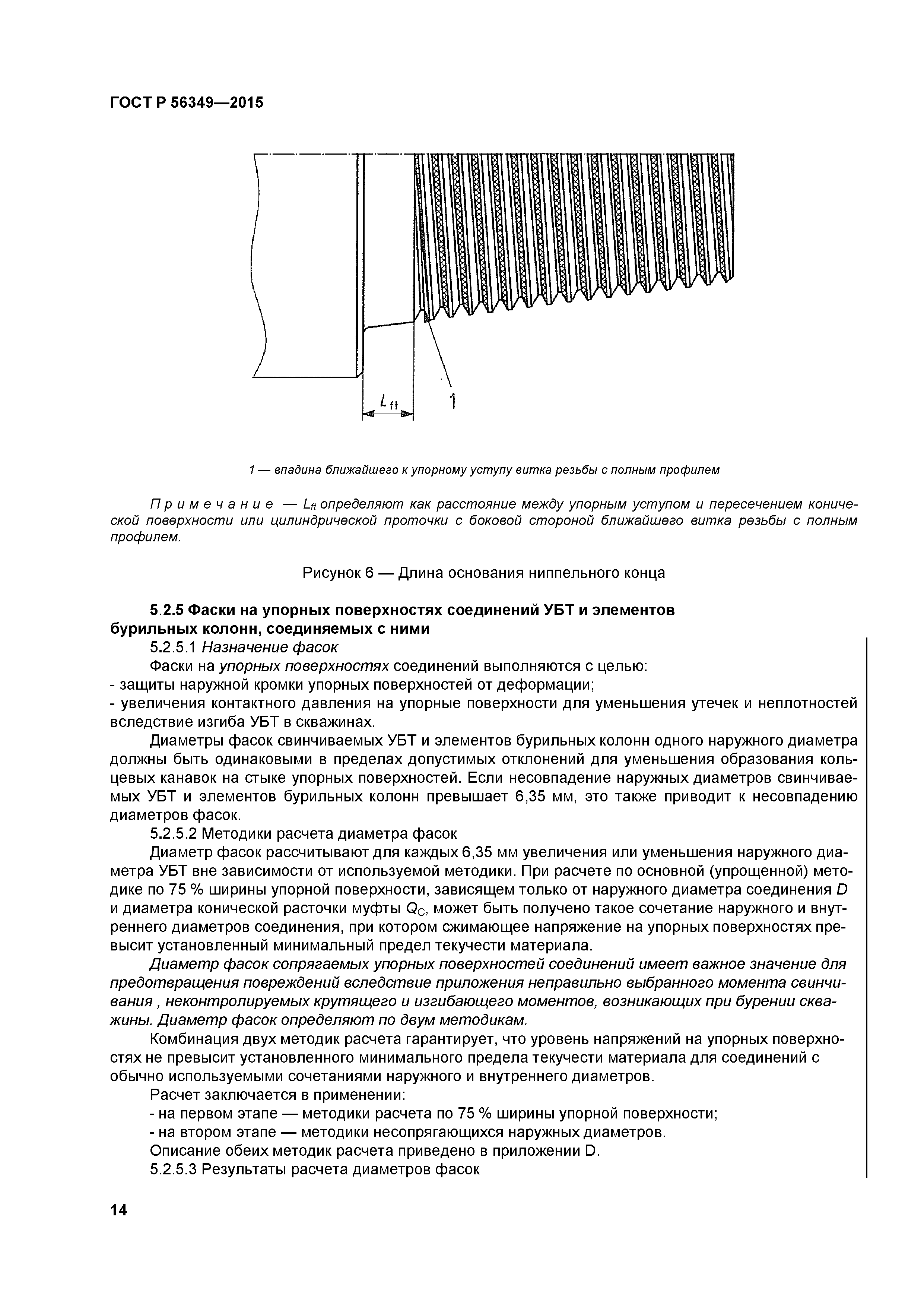 ГОСТ Р 56349—2015

$L_{ft}$

1

1 — впадина ближайшего к упорному уступу витка резьбы с полным профилем

Примечание — $L_{ft}$ определяют как расстояние между упорным уступом и пересечением конической поверхности или цилиндрической проточки с боковой стороной ближайшего витка резьбы с полным профилем.

Рисунок 6 — Длина основания ниппельного конца

5.2.5 Фаски на упорных поверхностях соединений УБТ и элементов бурильных колонн, соединяемых с ними

5.2.5.1 Назначение фасок

Фаски на упорных поверхностях соединений выполняются с целью:

- защиты наружной кромки упорных поверхностей от деформации;

- увеличения контактного давления на упорные поверхности для уменьшения утечек и неплотностей вследствие изгиба УБТ в скважинах.

Диаметры фасок свинчиваемых УБТ и элементов бурильных колонн одного наружного диаметра должны быть одинаковыми в пределах допустимых отклонений для уменьшения образования кольцевых канавок на стыке упорных поверхностей. Если несовпадение наружных диаметров свинчиваемых УБТ и элементов бурильных колонн превышает 6,35 мм, это также приводит к несовпадению диаметров фасок.

5.2.5.2 Методики расчета диаметра фасок

Диаметр фасок рассчитывают для каждых 6,35 мм увеличения или уменьшения наружного диаметра УБТ вне зависимости от используемой методики. При расчете по основной (упрощенной) методике по 75 % ширины упорной поверхности, зависящем только от наружного диаметра соединения $D$ и диаметра конической расточки муфты $Q_C$, может быть получено такое сочетание наружного и внутреннего диаметров соединения, при котором сжимающее напряжение на упорных поверхностях превысит установленный минимальный предел текучести материала.

Диаметр фасок сопрягаемых упорных поверхностей соединений имеет важное значение для предотвращения повреждений вследствие приложения неправильно выбранного момента свинчивания , неконтролируемых крутящего и изгибающего моментов, возникающих при бурении скважины. Диаметр фасок определяют по двум методикам.

Комбинация двух методик расчета гарантирует, что уровень напряжений на упорных поверхностях не превысит установленного минимального предела текучести материала для соединений с обычно используемыми сочетаниями наружного и внутреннего диаметров.

Расчет заключается в применении:

- на первом этапе — методики расчета по 75 % ширины упорной поверхности;

- на втором этапе — методики несопрягающихся наружных диаметров.

Описание обеих методик расчета приведено в приложении D.

5.2.5.3 Результаты расчета диаметров фасок

14